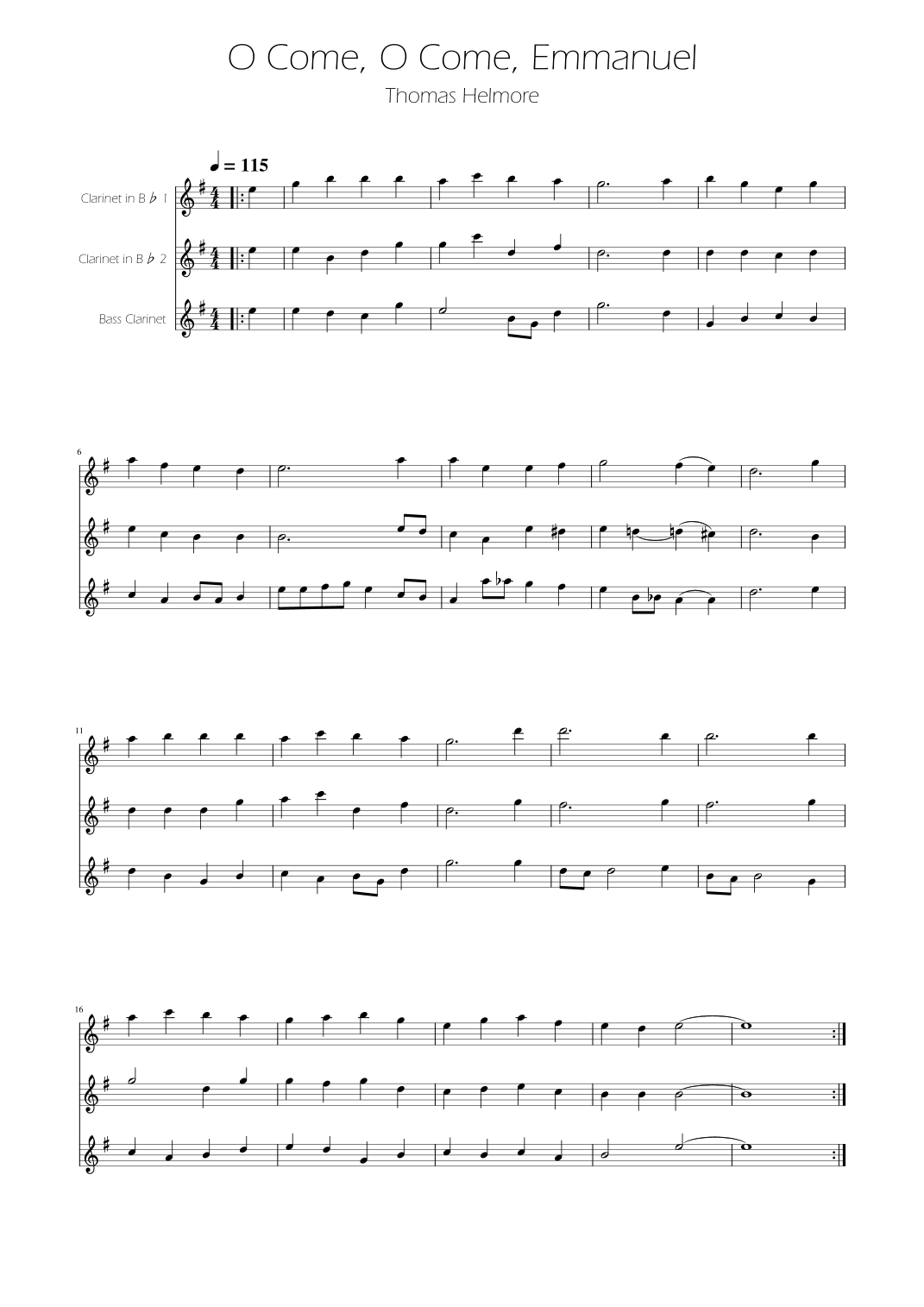 O Come, O Come, Emmanuel

Thomas Helmore

♩ = 115

Clarinet in B♭ 1

Clarinet in B♭ 2

Bass Clarinet

6

11

16